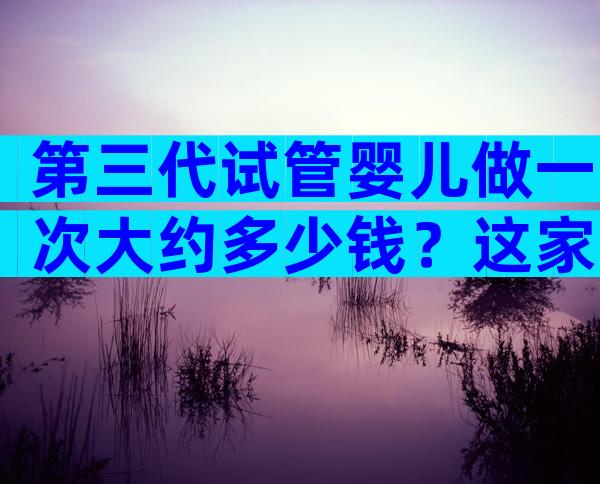 第三代试管婴儿做一次大约多少钱？这家